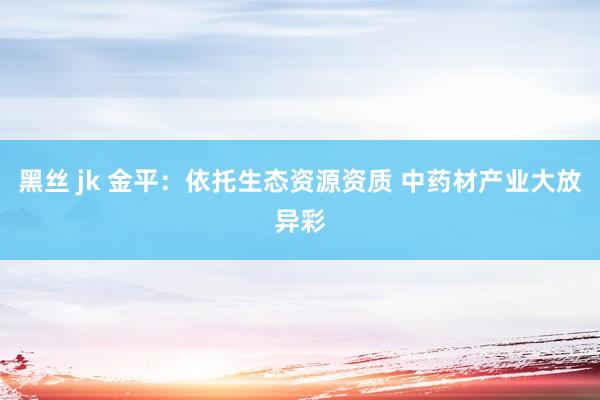 黑丝 jk 金平：依托生态资源资质 中药材产业大放异彩